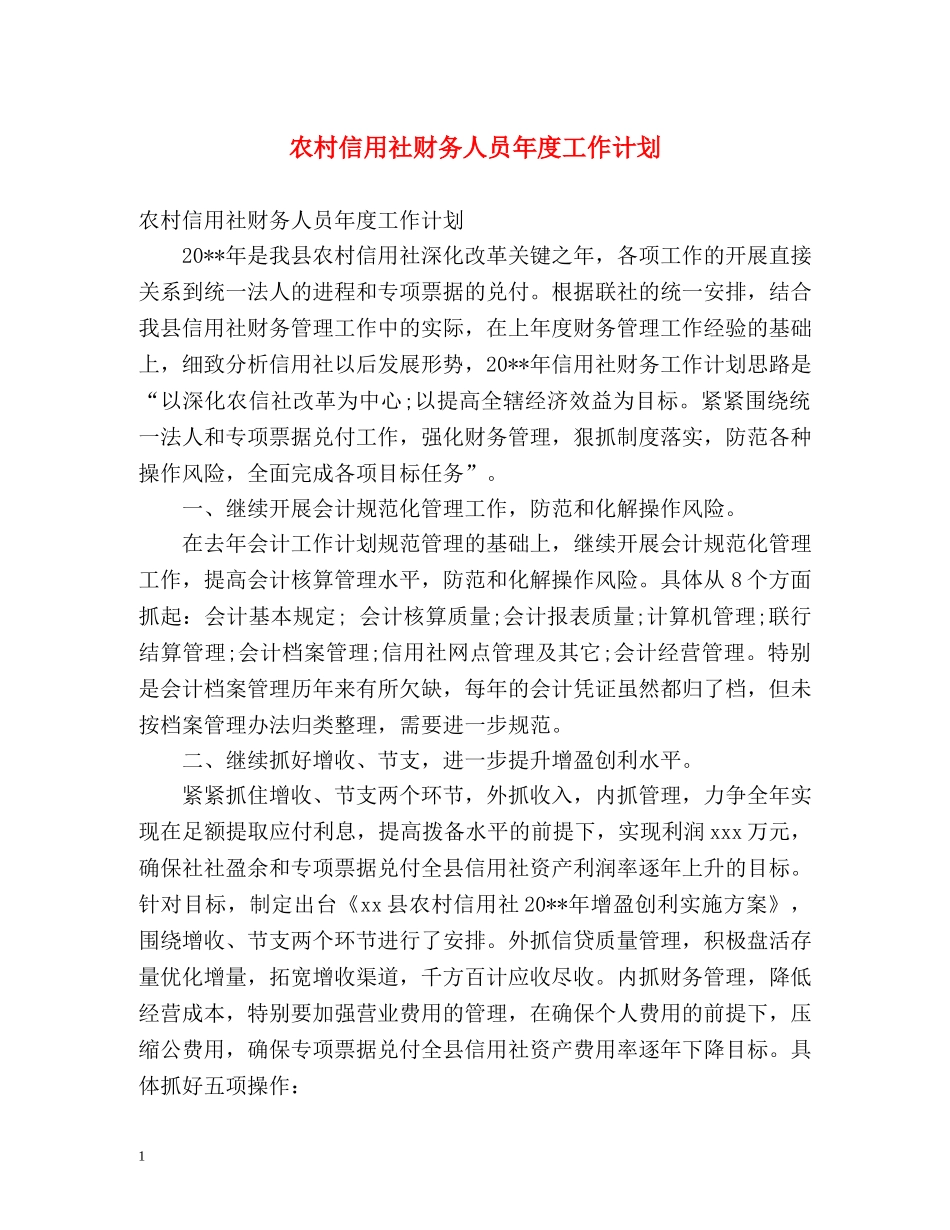 农村信用社财务人员年度工作计划

农村信用社财务人员年度工作计划

20**年是我县农村信用社深化改革关键之年，各项工作的开展直接关系到统一法人的进程和专项票据的兑付。根据联社的统一安排，结合我县信用社财务管理工作中的实际，在上年度财务管理工作经验的基础上，细致分析信用社以后发展形势，20**年信用社财务工作计划思路是“以深化农信社改革为中心;以提高全辖经济效益为目标。紧紧围绕统一法人和专项票据兑付工作，强化财务管理，狠抓制度落实，防范各种操作风险，全面完成各项目标任务”。

一、继续开展会计规范化管理工作，防范和化解操作风险。

在去年会计工作计划规范管理的基础上，继续开展会计规范化管理工作，提高会计核算管理水平，防范和化解操作风险。具体从8个方面抓起：会计基本规定; 会计核算质量;会计报表质量;计算机管理;联行结算管理;会计档案管理;信用社网点管理及其它;会计经营管理。特别是会计档案管理历年来有所欠缺，每年的会计凭证虽然都归了档，但未按档案管理办法归类整理，需要进一步规范。

二、继续抓好增收、节支，进一步提升增盈创利水平。

紧紧抓住增收、节支两个环节，外抓收入，内抓管理，力争全年实现在足额提取应付利息，提高拨备水平的前提下，实现利润xxx万元，确保社社盈余和专项票据兑付全县信用社资产利润率逐年上升的目标。针对目标，制定出台《xx县农村信用社20**年增盈创利实施方案》，围绕增收、节支两个环节进行了安排。外抓信贷质量管理，积极盘活存量优化增量，拓宽增收渠道，千方百计应收尽收。内抓财务管理，降低经营成本，特别要加强营业费用的管理，在确保个人费用的前提下，压缩公费用，确保专项票据兑付全县信用社资产费用率逐年下降目标。具体抓好五项操作：

1